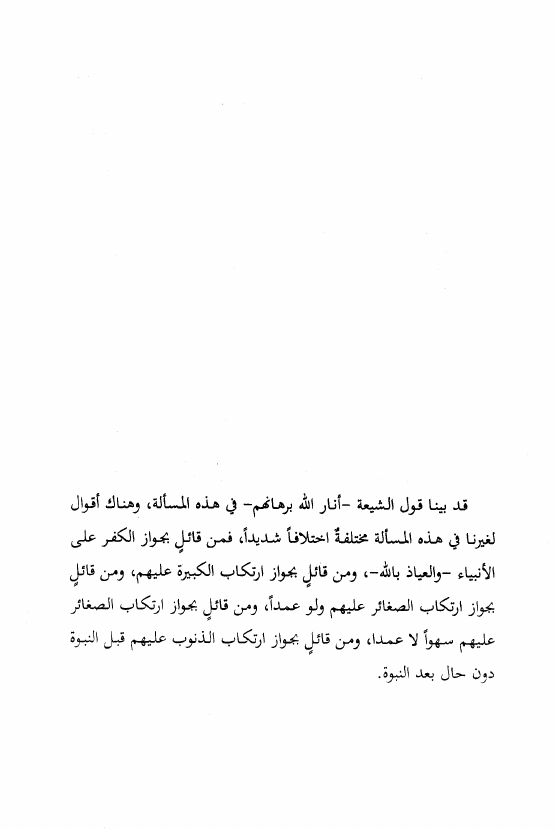 قد بينا قول الشيعة -أنار الله برهانهم- في هذه المسألة، وهناك أقوال لغيرنا في هذه المسألة مختلفةٌ اختلافاً شديداً، فمن قائلٍ بجواز الكفر على الأنبياء -والعياذ بالله-، ومن قائلٍ بجواز ارتكاب الكبيرة عليهم، ومن قائلٍ بجواز ارتكاب الصغائر عليهم ولو عمداً، ومن قائلٍ بجواز ارتكاب الصغائر عليهم سهواً لا عمدا، ومن قائلٍ بجواز ارتكاب الذنوب عليهم قبل النبوة دون حال بعد النبوة.